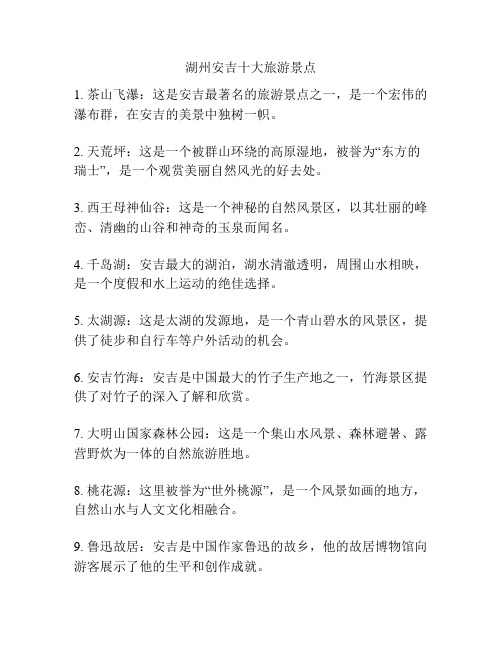 湖州安吉十大旅游景点

1. 茶山飞瀑：这是安吉最著名的旅游景点之一，是一个宏伟的瀑布群，在安吉的美景中独树一帜。

2. 天荒坪：这是一个被群山环绕的高原湿地，被誉为“东方的瑞士”，是一个观赏美丽自然风光的好去处。

3. 西王母神仙谷：这是一个神秘的自然风景区，以其壮丽的峰峦、清幽的山谷和神奇的玉泉而闻名。

4. 千岛湖：安吉最大的湖泊，湖水清澈透明，周围山水相映，是一个度假和水上运动的绝佳选择。

5. 太湖源：这是太湖的发源地，是一个青山碧水的风景区，提供了徒步和自行车等户外活动的机会。

6. 安吉竹海：安吉是中国最大的竹子生产地之一，竹海景区提供了对竹子的深入了解和欣赏。

7. 大明山国家森林公园：这是一个集山水风景、森林避暑、露营野炊为一体的自然旅游胜地。

8. 桃花源：这里被誉为“世外桃源”，是一个风景如画的地方，自然山水与人文文化相融合。

9. 鲁迅故居：安吉是中国作家鲁迅的故乡，他的故居博物馆向游客展示了他的生平和创作成就。